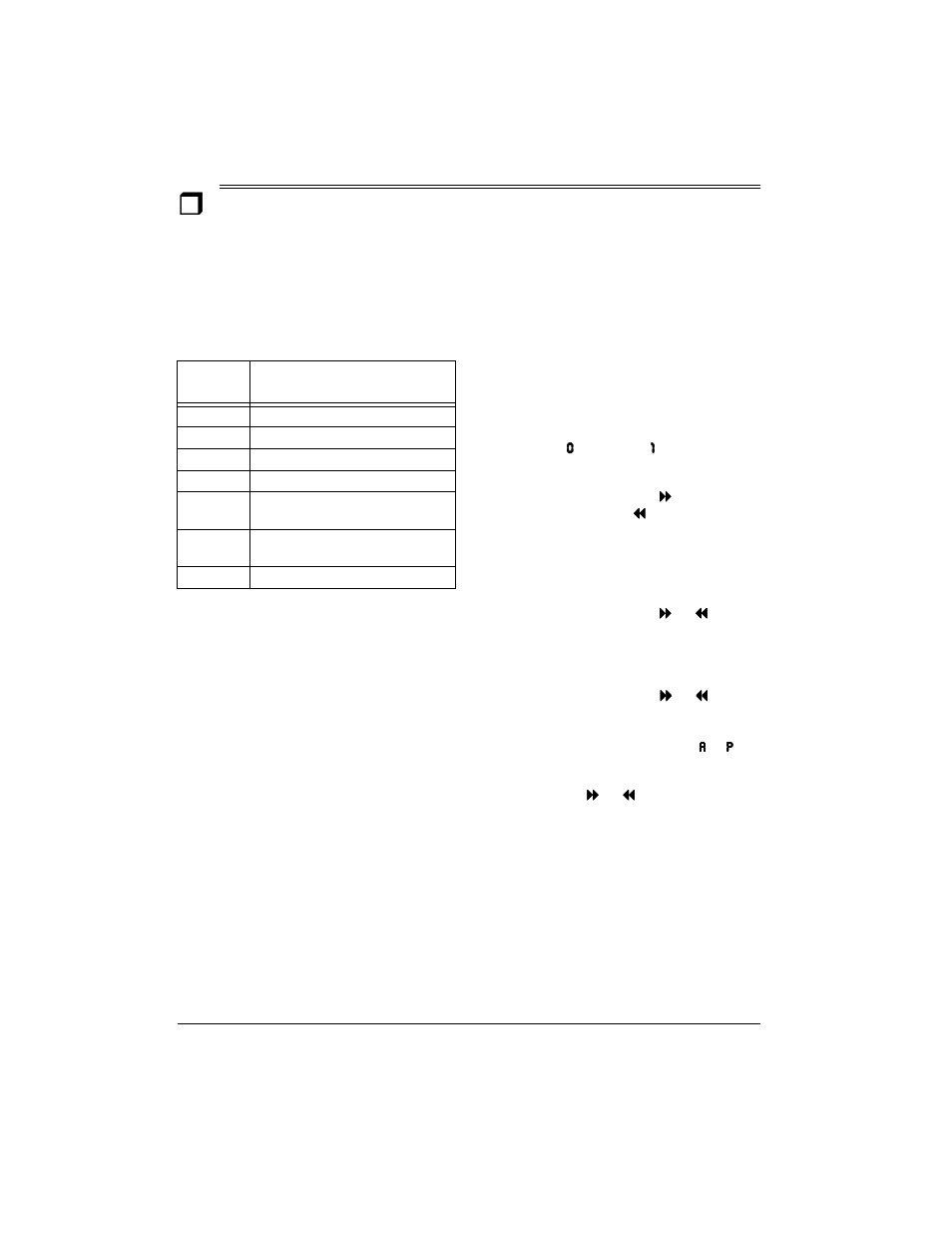 0 1

A P